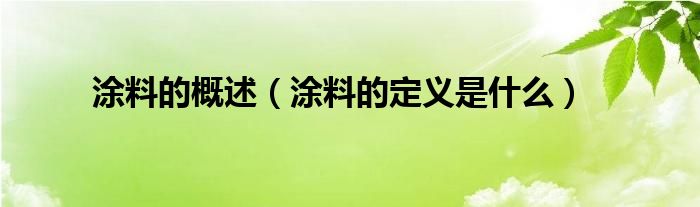 涂料的概述（涂料的定义是什么）